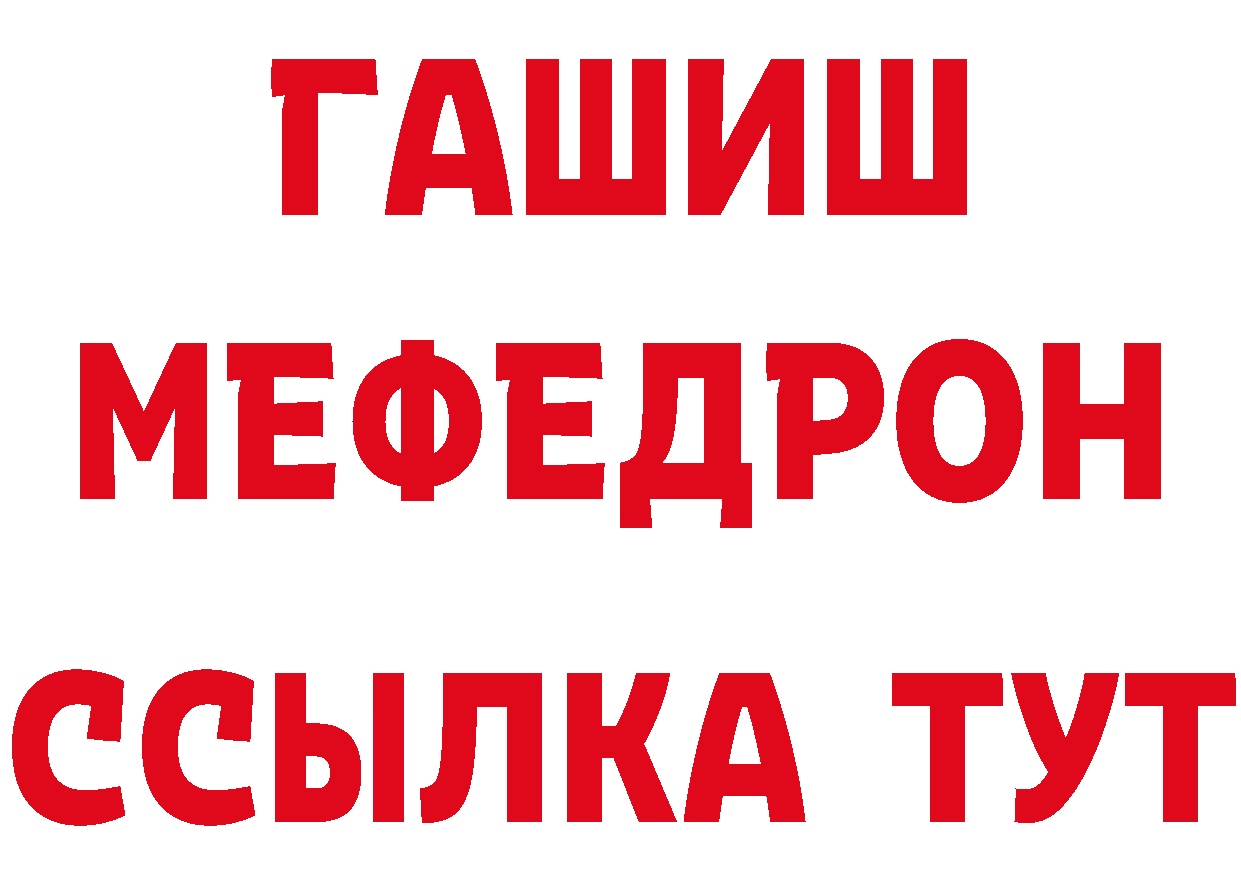 ГАШИШ
МЕФЕДРОН
ССЫЛКА ТУТ